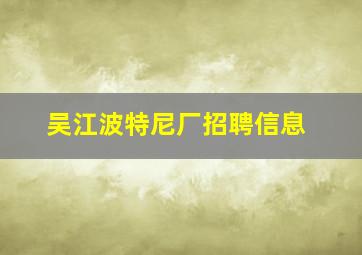 吴江波特尼厂招聘信息